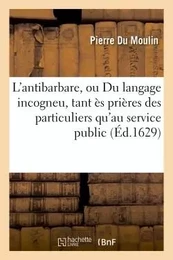 Pierre Du Moulin

L'antibarbare, ou Du langage incogneu, tant ès prières des particuliers qu'au service public (Éd.1629)

hachette LIVRE

BnF